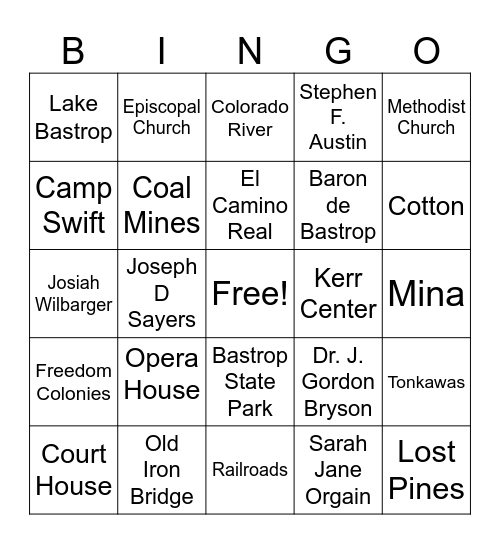 | B | I | N | G | O |
|---|---|---|---|---|
| Lake Bastrop | Episcopal Church | Colorado River | Stephen F. Austin | Methodist Church |
| Camp Swift | Coal Mines | El Camino Real | Baron de Bastrop | Cotton |
| Josiah Wilbarger | Joseph D Sayers | Free! | Kerr Center | Mina |
| Freedom Colonies | Opera House | Bastrop State Park | Dr. J. Gordon Bryson | Tonkawas |
| Court House | Old Iron Bridge | Railroads | Sarah Jane Orgain | Lost Pines |